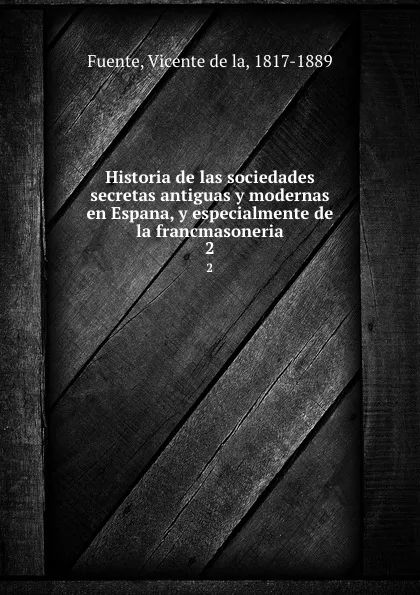 Fuente, Vicente de la, 1817-1889

Historia de las sociedades secretas antiguas y modernas en Espana, y especialmente de la francmasoneria
2
2